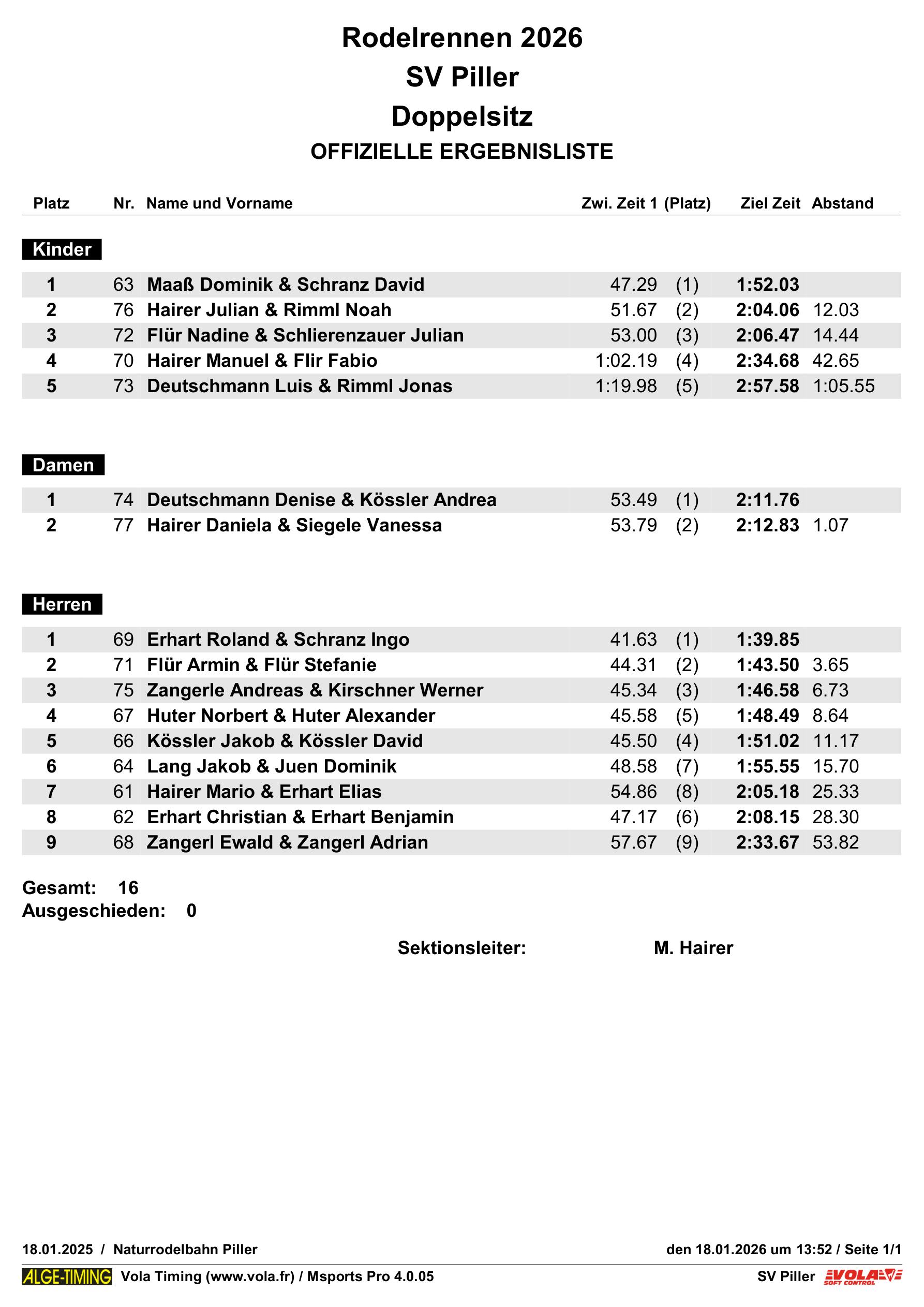 Rodelrennen 2026
SV Piller
Doppelsitz
OFFIZIELLE ERGEBNISLISTE

| Platz | Nr. | Name und Vorname | Zwi. Zeit 1 | (Platz) | Ziel Zeit | Abstand |
|---|---|---|---|---|---|---|
| Kinder | | | | | | |
| 1 | 63 | Maaß Dominik & Schranz David | 47.29 | (1) | 1:52.03 | |
| 2 | 76 | Hairer Julian & Rimml Noah | 51.67 | (2) | 2:04.06 | 12.03 |
| 3 | 72 | Flür Nadine & Schlierenzauer Julian | 53.00 | (3) | 2:06.47 | 14.44 |
| 4 | 70 | Hairer Manuel & Flir Fabio | 1:02.19 | (4) | 2:34.68 | 42.65 |
| 5 | 73 | Deutschmann Luis & Rimml Jonas | 1:19.98 | (5) | 2:57.58 | 1:05.55 |
| Damen | | | | | | |
| 1 | 74 | Deutschmann Denise & Kössler Andrea | 53.49 | (1) | 2:11.76 | |
| 2 | 77 | Hairer Daniela & Siegele Vanessa | 53.79 | (2) | 2:12.83 | 1.07 |
| Herren | | | | | | |
| 1 | 69 | Erhart Roland & Schranz Ingo | 41.63 | (1) | 1:39.85 | |
| 2 | 71 | Flür Armin & Flür Stefanie | 44.31 | (2) | 1:43.50 | 3.65 |
| 3 | 75 | Zangerle Andreas & Kirschner Werner | 45.34 | (3) | 1:46.58 | 6.73 |
| 4 | 67 | Huter Norbert & Huter Alexander | 45.58 | (5) | 1:48.49 | 8.64 |
| 5 | 66 | Kössler Jakob & Kössler David | 45.50 | (4) | 1:51.02 | 11.17 |
| 6 | 64 | Lang Jakob & Juen Dominik | 48.58 | (7) | 1:55.55 | 15.70 |
| 7 | 61 | Hairer Mario & Erhart Elias | 54.86 | (8) | 2:05.18 | 25.33 |
| 8 | 62 | Erhart Christian & Erhart Benjamin | 47.17 | (6) | 2:08.15 | 28.30 |
| 9 | 68 | Zangerl Ewald & Zangerl Adrian | 57.67 | (9) | 2:33.67 | 53.82 |

Gesamt: 16
Ausgeschieden: 0

Sektionsleiter: M. Hairer

18.01.2025 / Naturrodelbahn Piller den 18.01.2026 um 13:52 / Seite 1/1
ALGE-TIMING Vola Timing (www.vola.fr) / Msports Pro 4.0.05 SV Piller VOLA SOFT CONTROL